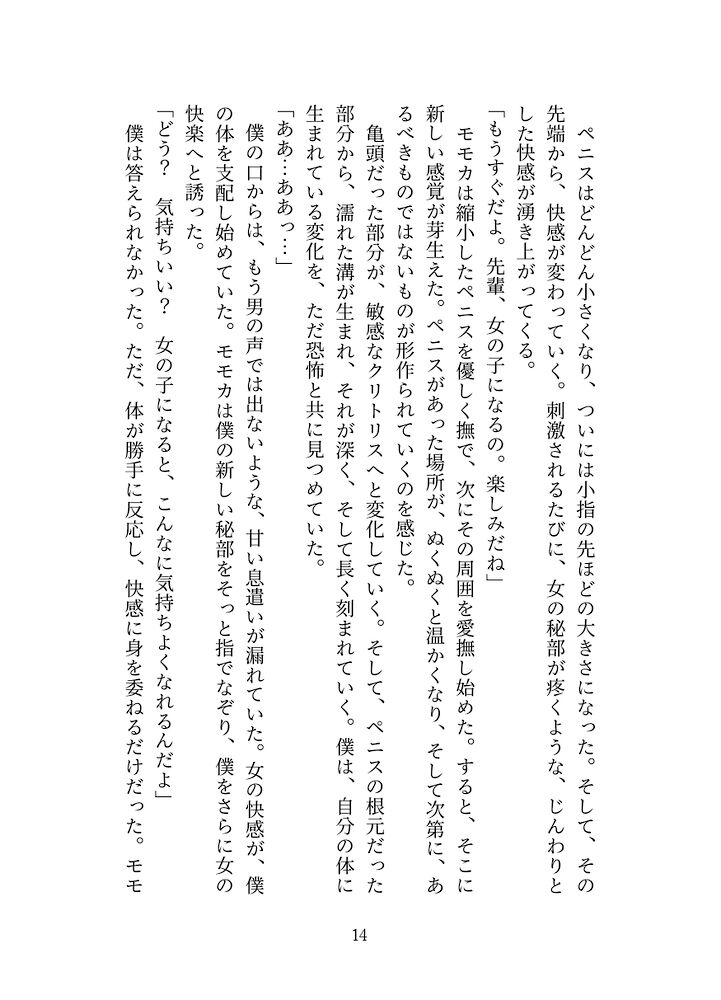 ペニスはどんどん小さくなり、ついには小指の先ほどの大きさになった。そして、その先端から、快感が変わっていく。刺激されるたびに、女の秘部が疼くような、じんわりとした快感が湧き上がってくる。

「もうすぐだよ。先輩、女の子になるの。楽しみだね」

モモカは縮小したペニスを優しく撫で、次にその周囲を愛撫し始めた。すると、そこに新しい感覚が芽生えた。ペニスがあった場所が、ぬくぬくと温かくなり、そして次第に、あるべきものではないものが形作られていくのを感じた。

亀頭だった部分が、敏感なクリトリスへと変化していく。そして、ペニスの根元だった部分から、濡れた溝が生まれ、それが深く、そして長く刻まれていく。僕は、自分の体に生まれている変化を、ただ恐怖と共に見つめていた。

「ああ…ああっ…」

僕の口からは、もう男の声では出ないような、甘い息遣いが漏れていた。女の快感が、僕の体を支配し始めていた。モモカは僕の新しい秘部をそっと指でなぞり、僕をさらに女の快楽へと誘った。

「どう？　気持ちいい？　女の子になると、こんなに気持ちよくなれるんだよ」

僕は答えられなかった。ただ、体が勝手に反応し、快感に身を委ねるだけだった。モモ

14